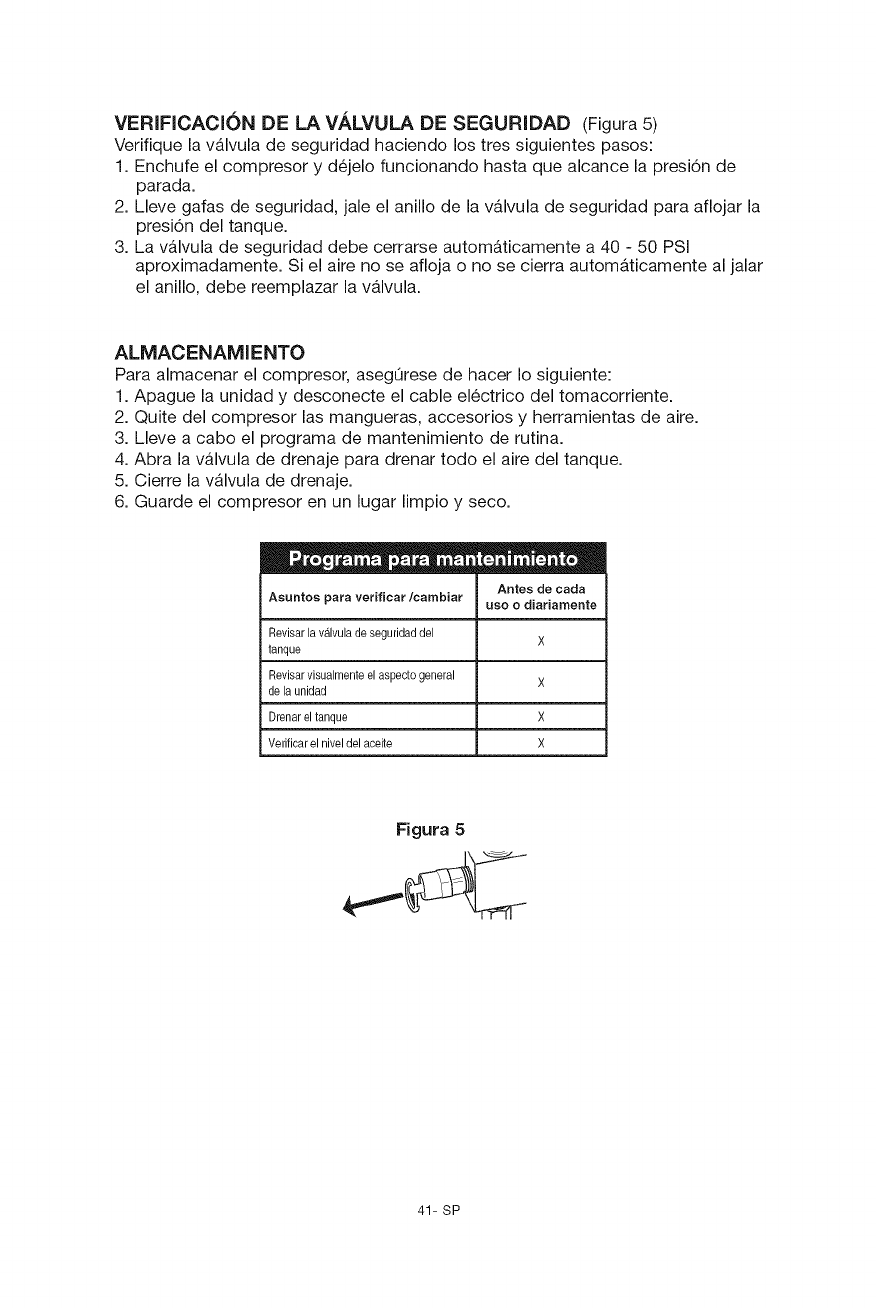 VERIFICACIÓN DE LA VÁLVULA DE SEGURIDAD (Figura 5)
Verifique la válvula de seguridad haciendo los tres siguientes pasos:
1. Enchufe el compresor y déjelo funcionando hasta que alcance la presión de parada.
2. Lleve gafas de seguridad, jale el anillo de la válvula de seguridad para aflojar la presión del tanque.
3. La válvula de seguridad debe cerrarse automáticamente a 40 - 50 PSI aproximadamente. Si el aire no se afloja o no se cierra automáticamente al jalar el anillo, debe reemplazar la válvula.

ALMACENAMIENTO
Para almacenar el compresor, asegúrese de hacer lo siguiente:
1. Apague la unidad y desconecte el cable eléctrico del tomacorriente.
2. Quite del compresor las mangueras, accesorios y herramientas de aire.
3. Lleve a cabo el programa de mantenimiento de rutina.
4. Abra la válvula de drenaje para drenar todo el aire del tanque.
5. Cierre la válvula de drenaje.
6. Guarde el compresor en un lugar limpio y seco.

Programa para mantenimiento

| Asuntos para verificar /cambiar | Antes de cada uso o diariamente |
|---|---|
| Revisar la válvula de seguridad del tanque | X |
| Revisar visualmente el aspecto general de la unidad | X |
| Drenar el tanque | X |
| Verificar el nivel del aceite | X |

Figura 5

41- SP